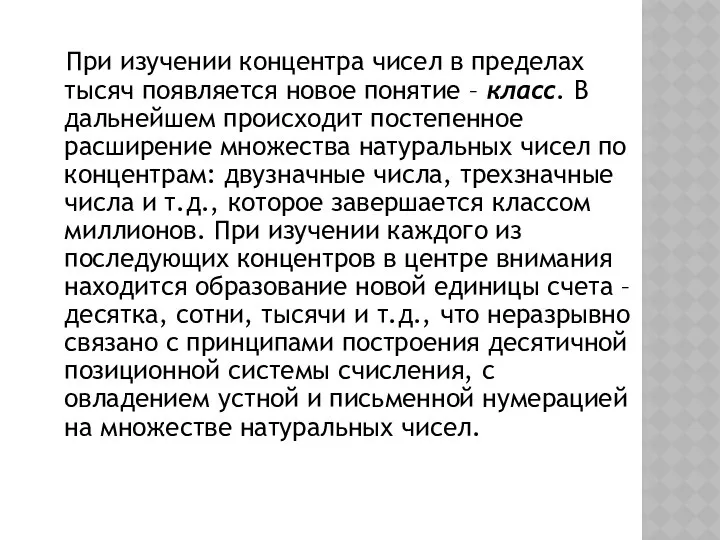 При изучении концентра чисел в пределах тысяч появляется новое понятие – класс. В дальнейшем происходит постепенное расширение множества натуральных чисел по концентрам: двузначные числа, трехзначные числа и т.д., которое завершается классом миллионов. При изучении каждого из последующих концентров в центре внимания находится образование новой единицы счета – десятка, сотни, тысячи и т.д., что неразрывно связано с принципами построения десятичной позиционной системы счисления, с овладением устной и письменной нумерацией на множестве натуральных чисел.